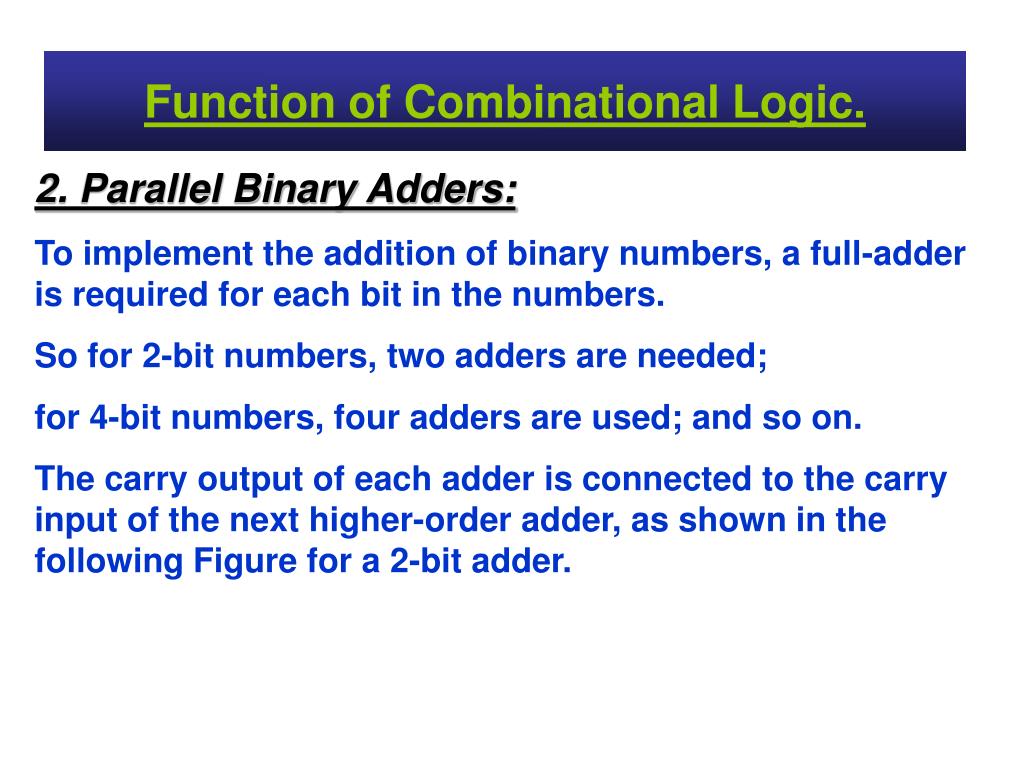 Function of Combinational Logic.

2. Parallel Binary Adders:

To implement the addition of binary numbers, a full-adder is required for each bit in the numbers.

So for 2-bit numbers, two adders are needed;

for 4-bit numbers, four adders are used; and so on.

The carry output of each adder is connected to the carry input of the next higher-order adder, as shown in the following Figure for a 2-bit adder.